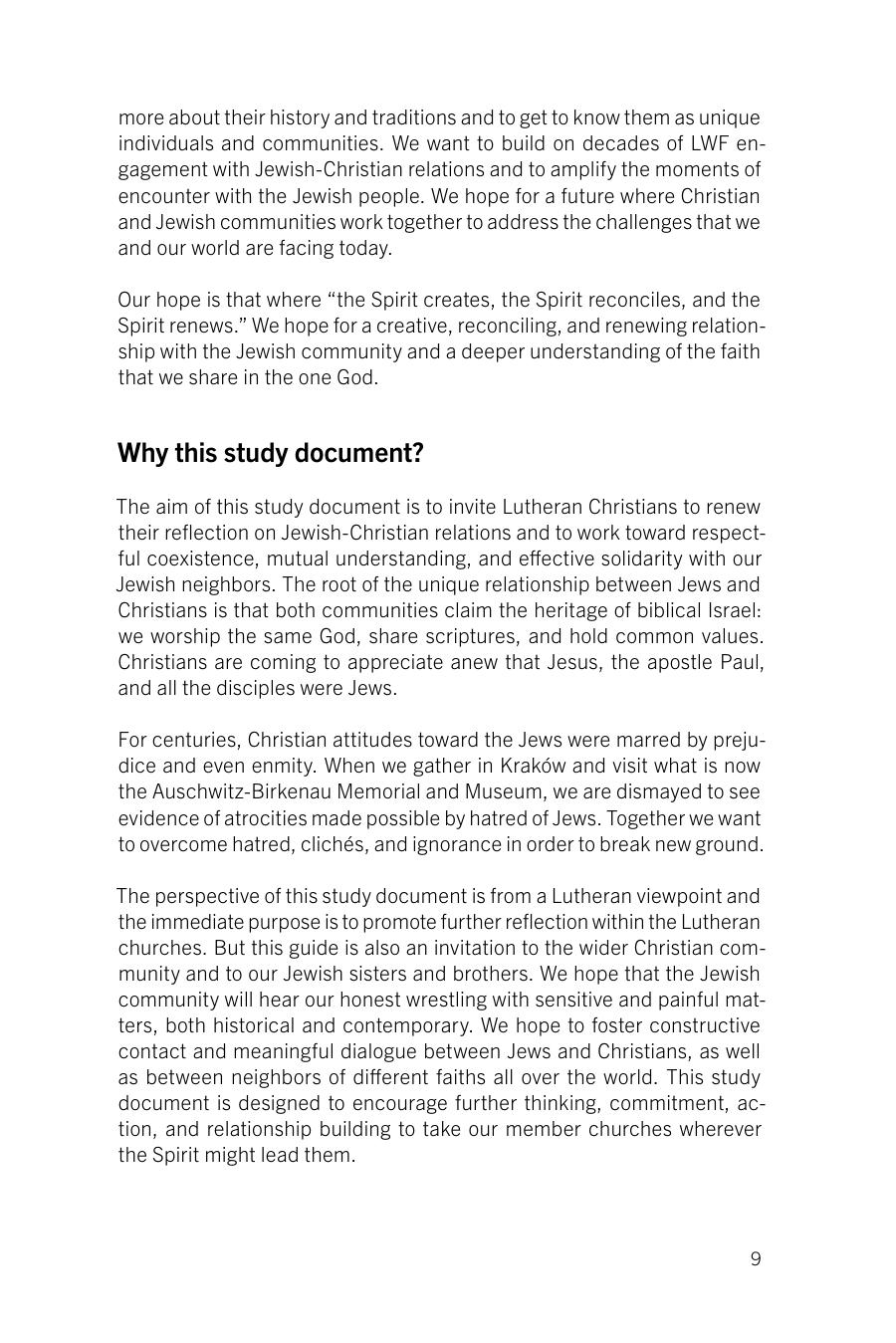 more about their history and traditions and to get to know them as unique individuals and communities. We want to build on decades of LWF engagement with Jewish-Christian relations and to amplify the moments of encounter with the Jewish people. We hope for a future where Christian and Jewish communities work together to address the challenges that we and our world are facing today.

Our hope is that where "the Spirit creates, the Spirit reconciles, and the Spirit renews." We hope for a creative, reconciling, and renewing relationship with the Jewish community and a deeper understanding of the faith that we share in the one God.

Why this study document?

The aim of this study document is to invite Lutheran Christians to renew their reflection on Jewish-Christian relations and to work toward respectful coexistence, mutual understanding, and effective solidarity with our Jewish neighbors. The root of the unique relationship between Jews and Christians is that both communities claim the heritage of biblical Israel: we worship the same God, share scriptures, and hold common values. Christians are coming to appreciate anew that Jesus, the apostle Paul, and all the disciples were Jews.

For centuries, Christian attitudes toward the Jews were marred by prejudice and even enmity. When we gather in Kraków and visit what is now the Auschwitz-Birkenau Memorial and Museum, we are dismayed to see evidence of atrocities made possible by hatred of Jews. Together we want to overcome hatred, clichés, and ignorance in order to break new ground.

The perspective of this study document is from a Lutheran viewpoint and the immediate purpose is to promote further reflection within the Lutheran churches. But this guide is also an invitation to the wider Christian community and to our Jewish sisters and brothers. We hope that the Jewish community will hear our honest wrestling with sensitive and painful matters, both historical and contemporary. We hope to foster constructive contact and meaningful dialogue between Jews and Christians, as well as between neighbors of different faiths all over the world. This study document is designed to encourage further thinking, commitment, action, and relationship building to take our member churches wherever the Spirit might lead them.

9